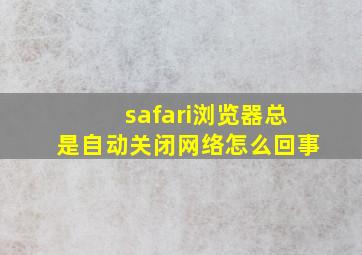 safari浏览器总是自动关闭网络怎么回事